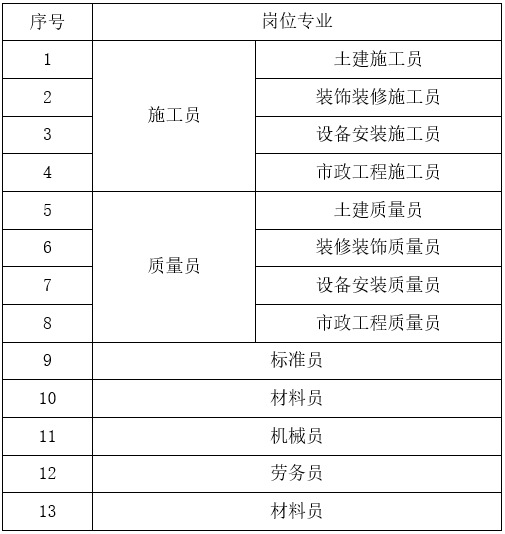 | 序号 | 岗位专业 | |
|---|---|---|
| 1 | 施工员 | 土建施工员 |
| 2 | | 装饰装修施工员 |
| 3 | | 设备安装施工员 |
| 4 | | 市政工程施工员 |
| 5 | 质量员 | 土建质量员 |
| 6 | | 装修装饰质量员 |
| 7 | | 设备安装质量员 |
| 8 | | 市政工程质量员 |
| 9 | 标准员 | |
| 10 | 材料员 | |
| 11 | 机械员 | |
| 12 | 劳务员 | |
| 13 | 材料员 | |